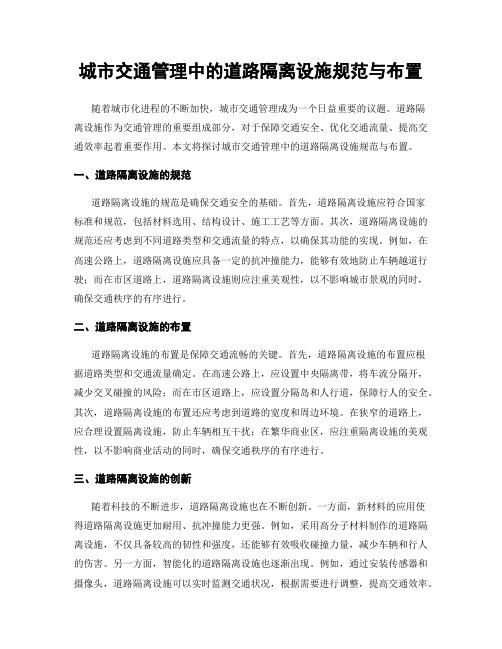 城市交通管理中的道路隔离设施规范与布置

随着城市化进程的不断加快，城市交通管理成为一个日益重要的议题。道路隔离设施作为交通管理的重要组成部分，对于保障交通安全、优化交通流量、提高交通效率起着重要作用。本文将探讨城市交通管理中的道路隔离设施规范与布置。

一、道路隔离设施的规范

道路隔离设施的规范是确保交通安全的基础。首先，道路隔离设施应符合国家标准和规范，包括材料选用、结构设计、施工工艺等方面。其次，道路隔离设施的规范还应考虑到不同道路类型和交通流量的特点，以确保其功能的实现。例如，在高速公路上，道路隔离设施应具备一定的抗冲撞能力，能够有效地防止车辆越道行驶；而在市区道路上，道路隔离设施则应注重美观性，以不影响城市景观的同时，确保交通秩序的有序进行。

二、道路隔离设施的布置

道路隔离设施的布置是保障交通流畅的关键。首先，道路隔离设施的布置应根据道路类型和交通流量确定。在高速公路上，应设置中央隔离带，将车流分隔开，减少交叉碰撞的风险；而在市区道路上，应设置分隔岛和人行道，保障行人的安全。其次，道路隔离设施的布置还应考虑到道路的宽度和周边环境。在狭窄的道路上，应合理设置隔离设施，防止车辆相互干扰；在繁华商业区，应注重隔离设施的美观性，以不影响商业活动的同时，确保交通秩序的有序进行。

三、道路隔离设施的创新

随着科技的不断进步，道路隔离设施也在不断创新。一方面，新材料的应用使得道路隔离设施更加耐用、抗冲撞能力更强。例如，采用高分子材料制作的道路隔离设施，不仅具备较高的韧性和强度，还能够有效吸收碰撞力量，减少车辆和行人的伤害。另一方面，智能化的道路隔离设施也逐渐出现。例如，通过安装传感器和摄像头，道路隔离设施可以实时监测交通状况，根据需要进行调整，提高交通效率。